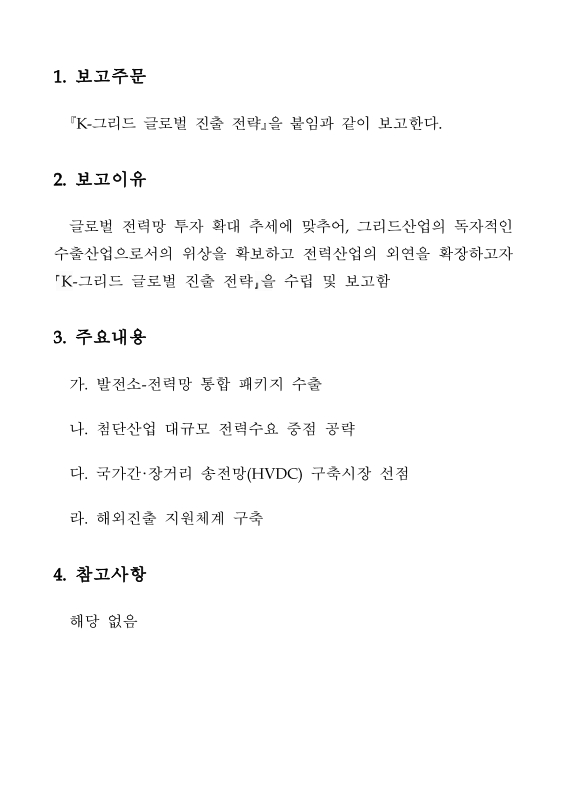 1. 보고주문

『K-그리드 글로벌 진출 전략』을 붙임과 같이 보고한다.

2. 보고이유

글로벌 전력망 투자 확대 추세에 맞추어, 그리드산업의 독자적인 수출산업으로서의 위상을 확보하고 전력산업의 외연을 확장하고자 「K-그리드 글로벌 진출 전략」을 수립 및 보고함

3. 주요내용

가. 발전소-전력망 통합 패키지 수출

나. 첨단산업 대규모 전력수요 중점 공략

다. 국가간·장거리 송전망(HVDC) 구축시장 선점

라. 해외진출 지원체계 구축

4. 참고사항

해당 없음